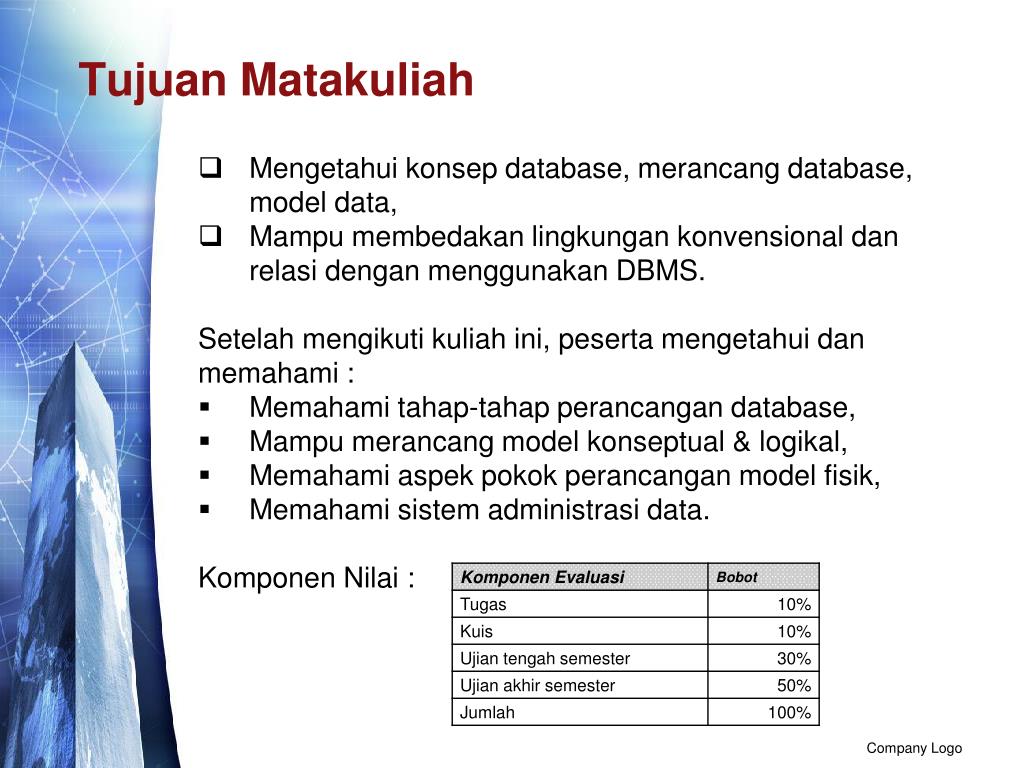 Tujuan Matakuliah

❑ Mengetahui konsep database, merancang database, model data,
❑ Mampu membedakan lingkungan konvensional dan relasi dengan menggunakan DBMS.

Setelah mengikuti kuliah ini, peserta mengetahui dan memahami :
▪ Memahami tahap-tahap perancangan database,
▪ Mampu merancang model konseptual & logikal,
▪ Memahami aspek pokok perancangan model fisik,
▪ Memahami sistem administrasi data.

Komponen Nilai :

| Komponen Evaluasi | Bobot |
|---|---|
| Tugas | 10% |
| Kuis | 10% |
| Ujian tengah semester | 30% |
| Ujian akhir semester | 50% |
| Jumlah | 100% |

Company Logo